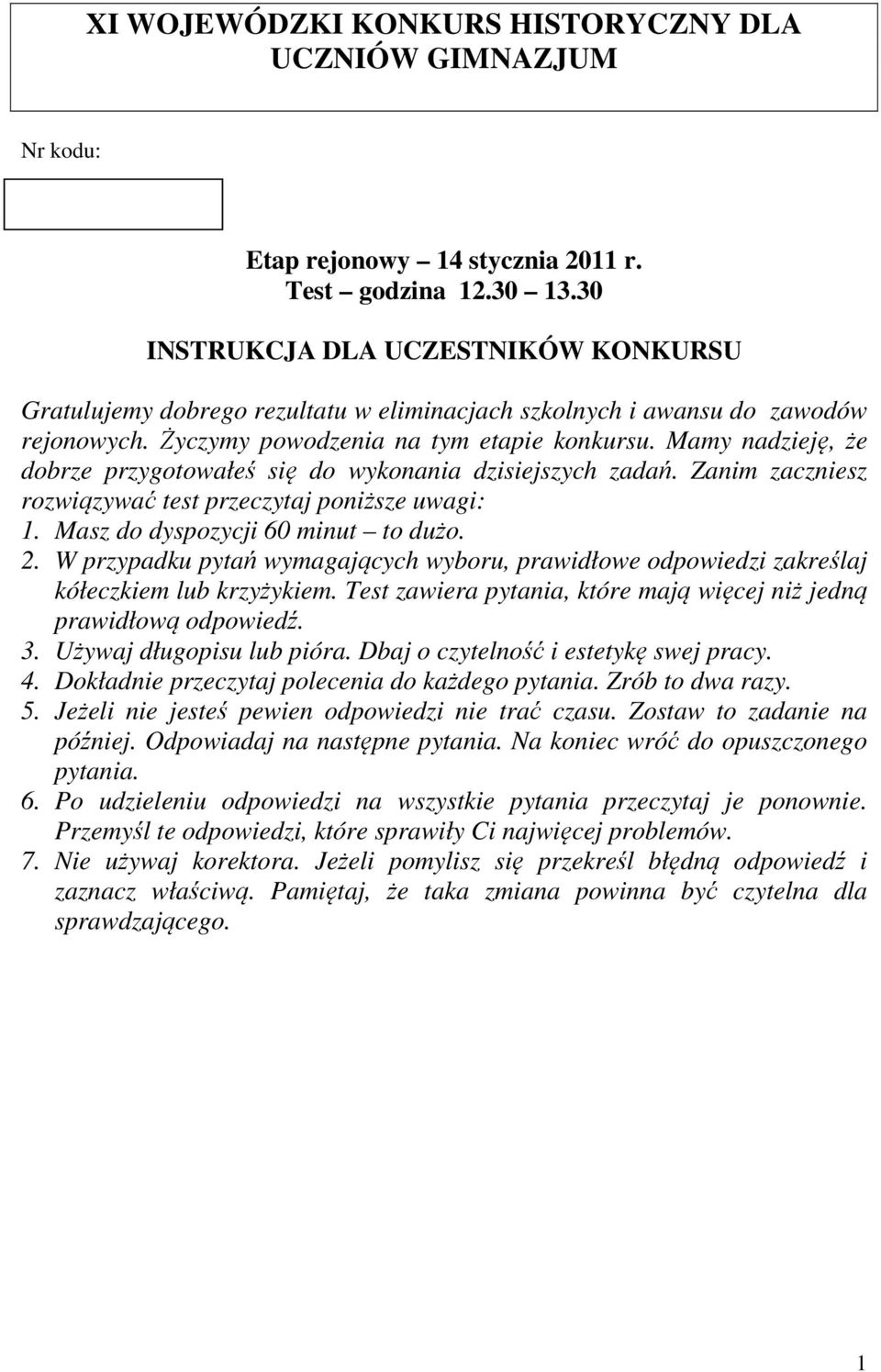 XI WOJEWÓDZKI KONKURS HISTORYCZNY DLA UCZNIÓW GIMNAZJUM

Nr kodu:

Etap rejonowy – 14 stycznia 2011 r.
Test – godzina 12.30 – 13.30

INSTRUKCJA DLA UCZESTNIKÓW KONKURSU

Gratulujemy dobrego rezultatu w eliminacjach szkolnych i awansu do zawodów rejonowych. Życzymy powodzenia na tym etapie konkursu. Mamy nadzieję, że dobrze przygotowałeś się do wykonania dzisiejszych zadań. Zanim zaczniesz rozwiązywać test przeczytaj poniższe uwagi:
1. Masz do dyspozycji 60 minut – to dużo.
2. W przypadku pytań wymagających wyboru, prawidłowe odpowiedzi zakreślaj kółeczkiem lub krzyżykiem. Test zawiera pytania, które mają więcej niż jedną prawidłową odpowiedź.
3. Używaj długopisu lub pióra. Dbaj o czytelność i estetykę swej pracy.
4. Dokładnie przeczytaj polecenia do każdego pytania. Zrób to dwa razy.
5. Jeżeli nie jesteś pewien odpowiedzi nie trać czasu. Zostaw to zadanie na później. Odpowiadaj na następne pytania. Na koniec wróć do opuszczonego pytania.
6. Po udzieleniu odpowiedzi na wszystkie pytania przeczytaj je ponownie. Przemyśl te odpowiedzi, które sprawiły Ci najwięcej problemów.
7. Nie używaj korektora. Jeżeli pomylisz się przekreśl błędną odpowiedź i zaznacz właściwą. Pamiętaj, że taka zmiana powinna być czytelna dla sprawdzającego.

1